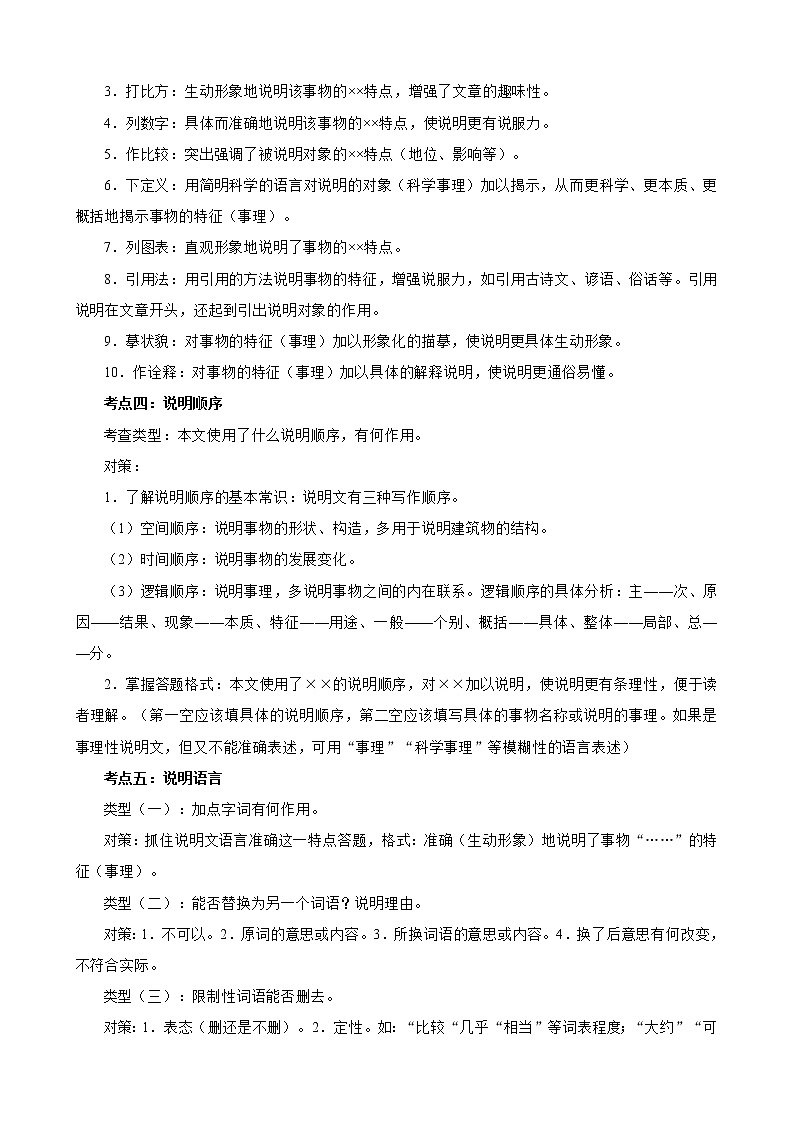 3．打比方：生动形象地说明该事物的××特点，增强了文章的趣味性。

4．列数字：具体而准确地说明该事物的××特点，使说明更有说服力。

5．作比较：突出强调了被说明对象的××特点（地位、影响等）。

6．下定义：用简明科学的语言对说明的对象（科学事理）加以揭示，从而更科学、更本质、更概括地揭示事物的特征（事理）。

7．列图表：直观形象地说明了事物的××特点。

8．引用法：用引用的方法说明事物的特征，增强说服力，如引用古诗文、谚语、俗话等。引用说明在文章开头，还起到引出说明对象的作用。

9．摹状貌：对事物的特征（事理）加以形象化的描摹，使说明更具体生动形象。

10．作诠释：对事物的特征（事理）加以具体的解释说明，使说明更通俗易懂。

考点四：说明顺序

考查类型：本文使用了什么说明顺序，有何作用。

对策：

1．了解说明顺序的基本常识：说明文有三种写作顺序。

（1）空间顺序：说明事物的形状、构造，多用于说明建筑物的结构。

（2）时间顺序：说明事物的发展变化。

（3）逻辑顺序：说明事理，多说明事物之间的内在联系。逻辑顺序的具体分析：主——次、原因——结果、现象——本质、特征——用途、一般——个别、概括——具体、整体——局部、总——分。

2．掌握答题格式：本文使用了××的说明顺序，对××加以说明，使说明更有条理性，便于读者理解。（第一空应该填具体的说明顺序，第二空应该填写具体的事物名称或说明的事理。如果是事理性说明文，但又不能准确表述，可用“事理”“科学事理”等模糊性的语言表述）

考点五：说明语言

类型（一）：加点字词有何作用。

对策：抓住说明文语言准确这一特点答题，格式：准确（生动形象）地说明了事物“……”的特征（事理）。

类型（二）：能否替换为另一个词语？说明理由。

对策：1．不可以。2．原词的意思或内容。3．所换词语的意思或内容。4．换了后意思有何改变，不符合实际。

类型（三）：限制性词语能否删去。

对策：1．表态（删还是不删）。2．定性。如：“比较“几乎“相当”等词表程度；“大约”“可